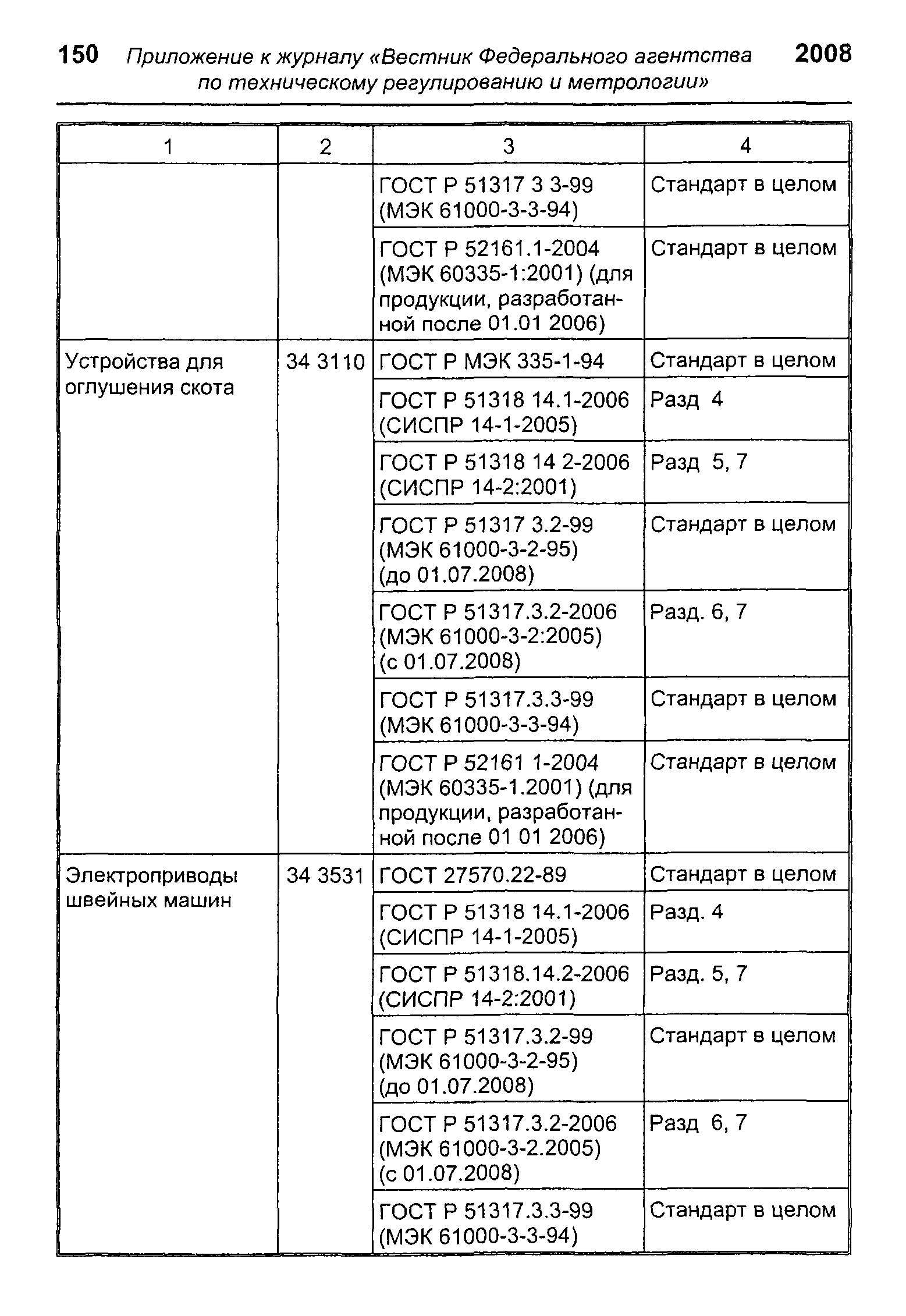 150 Приложение к журналу «Вестник Федерального агентства по техническому регулированию и метрологии» 2008

| 1 | 2 | 3 | 4 |
|---|---|---|---|
| | | ГОСТ Р 51317 3 3-99 (МЭК 61000-3-3-94) | Стандарт в целом |
| | | ГОСТ Р 52161.1-2004 (МЭК 60335-1:2001) (для продукции, разработанной после 01.01 2006) | Стандарт в целом |
| Устройства для оглушения скота | 34 3110 | ГОСТ Р МЭК 335-1-94 | Стандарт в целом |
| | | ГОСТ Р 51318 14.1-2006 (СИСПР 14-1-2005) | Разд 4 |
| | | ГОСТ Р 51318 14 2-2006 (СИСПР 14-2:2001) | Разд 5, 7 |
| | | ГОСТ Р 51317 3.2-99 (МЭК 61000-3-2-95) (до 01.07.2008) | Стандарт в целом |
| | | ГОСТ Р 51317.3.2-2006 (МЭК 61000-3-2:2005) (с 01.07.2008) | Разд. 6, 7 |
| | | ГОСТ Р 51317.3.3-99 (МЭК 61000-3-3-94) | Стандарт в целом |
| | | ГОСТ Р 52161 1-2004 (МЭК 60335-1.2001) (для продукции, разработанной после 01 01 2006) | Стандарт в целом |
| Электроприводы швейных машин | 34 3531 | ГОСТ 27570.22-89 | Стандарт в целом |
| | | ГОСТ Р 51318 14.1-2006 (СИСПР 14-1-2005) | Разд. 4 |
| | | ГОСТ Р 51318.14.2-2006 (СИСПР 14-2:2001) | Разд. 5, 7 |
| | | ГОСТ Р 51317.3.2-99 (МЭК 61000-3-2-95) (до 01.07.2008) | Стандарт в целом |
| | | ГОСТ Р 51317.3.2-2006 (МЭК 61000-3-2.2005) (с 01.07.2008) | Разд 6, 7 |
| | | ГОСТ Р 51317.3.3-99 (МЭК 61000-3-3-94) | Стандарт в целом |